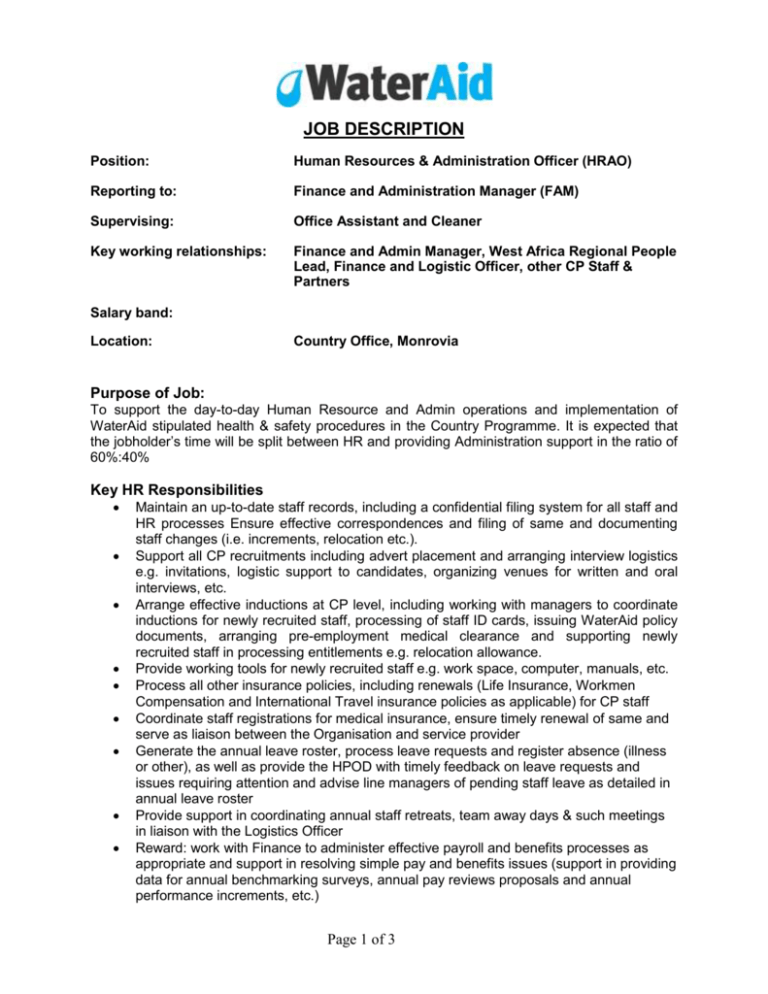 WaterAid

JOB DESCRIPTION

Position:
Human Resources & Administration Officer (HRAO)

Reporting to:
Finance and Administration Manager (FAM)

Supervising:
Office Assistant and Cleaner

Key working relationships:
Finance and Admin Manager, West Africa Regional People Lead, Finance and Logistic Officer, other CP Staff & Partners

Salary band:

Location:
Country Office, Monrovia

Purpose of Job:

To support the day-to-day Human Resource and Admin operations and implementation of WaterAid stipulated health & safety procedures in the Country Programme. It is expected that the jobholder's time will be split between HR and providing Administration support in the ratio of 60%:40%

Key HR Responsibilities

• Maintain an up-to-date staff records, including a confidential filing system for all staff and HR processes Ensure effective correspondences and filing of same and documenting staff changes (i.e. increments, relocation etc.).
• Support all CP recruitments including advert placement and arranging interview logistics e.g. invitations, logistic support to candidates, organizing venues for written and oral interviews, etc.
• Arrange effective inductions at CP level, including working with managers to coordinate inductions for newly recruited staff, processing of staff ID cards, issuing WaterAid policy documents, arranging pre-employment medical clearance and supporting newly recruited staff in processing entitlements e.g. relocation allowance.
• Provide working tools for newly recruited staff e.g. work space, computer, manuals, etc.
• Process all other insurance policies, including renewals (Life Insurance, Workmen Compensation and International Travel insurance policies as applicable) for CP staff
• Coordinate staff registrations for medical insurance, ensure timely renewal of same and serve as liaison between the Organisation and service provider
• Generate the annual leave roster, process leave requests and register absence (illness or other), as well as provide the HPOD with timely feedback on leave requests and issues requiring attention and advise line managers of pending staff leave as detailed in annual leave roster
• Provide support in coordinating annual staff retreats, team away days & such meetings in liaison with the Logistics Officer
• Reward: work with Finance to administer effective payroll and benefits processes as appropriate and support in resolving simple pay and benefits issues (support in providing data for annual benchmarking surveys, annual pay reviews proposals and annual performance increments, etc.)

Page 1 of 3